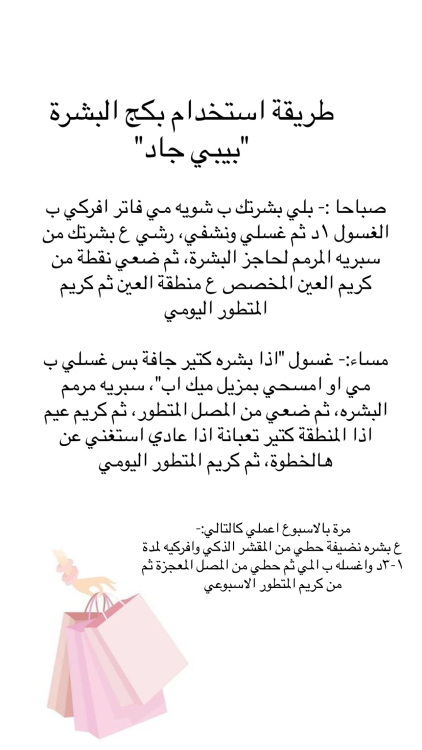 طريقة استخدام بكج البشرة
"بيبي جاد"

صباحا :- بلي بشرتك ب شويه مي فاتر افركي ب الغسول ١د ثم غسلي ونشفي، رشي ع بشرتك من سبريه المرمم لحاجز البشرة، ثم ضعي نقطة من كريم العين المخصص ع منطقة العين ثم كريم المتطور اليومي

مساء:- غسول "اذا بشره كتير جافة بس غسلي ب مي او امسحي بمزيل ميك اب"، سبريه مرمم البشره، ثم ضعي من المصل المتطور، ثم كريم عيم اذا المنطقة كتير تعبانة اذا عادي استغني عن هالخطوة، ثم كريم المتطور اليومي

مرة بالاسبوع اعملي كالتالي:-
ع بشره نضيفة حطي من المقشر الذكي وافركيه لمدة ١-٣د واغسله ب المي ثم حطي من المصل المعجزة ثم من كريم المتطور الاسبوعي